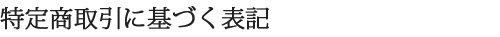 特定商取引に基づく表記